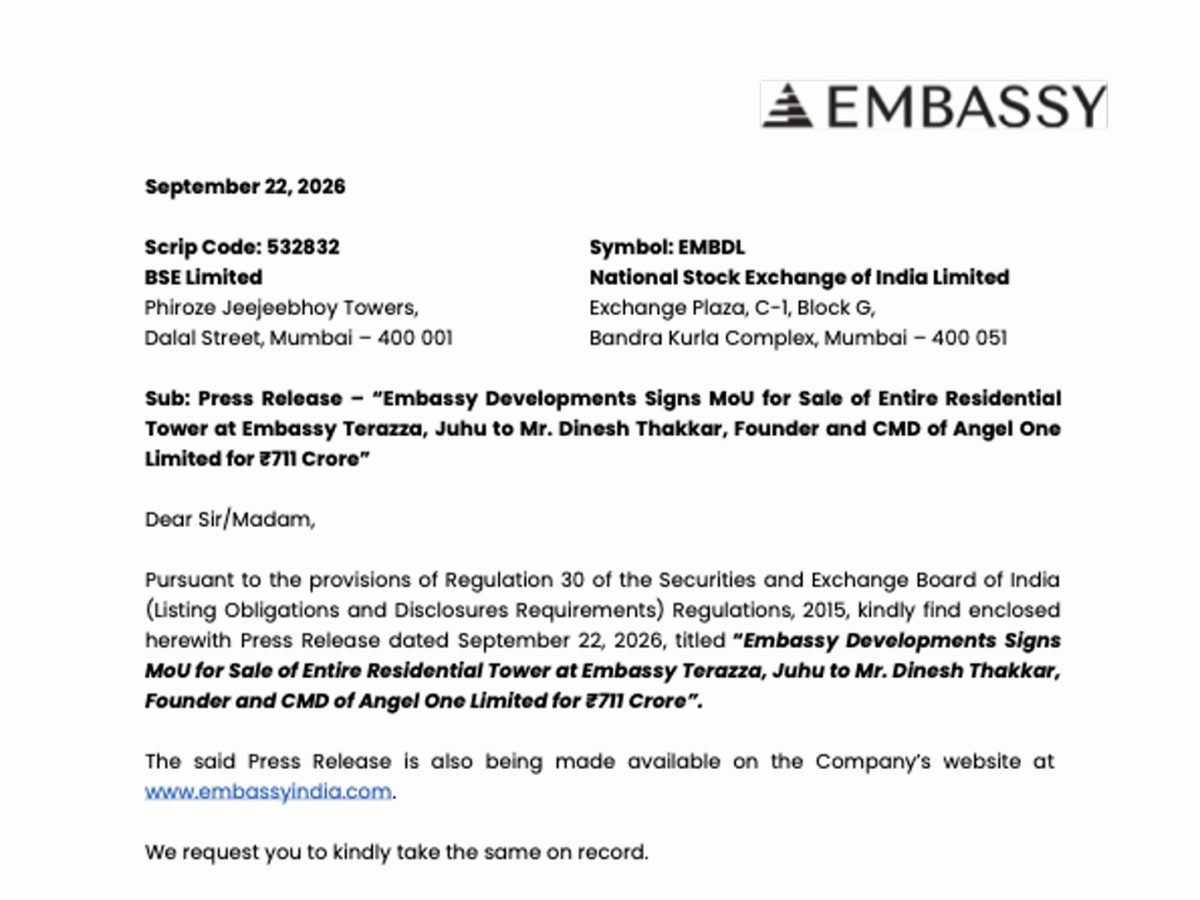 EMBASSY

September 22, 2026

Scrip Code: 532832
BSE Limited
Phiroze Jeejeebhoy Towers,
Dalal Street, Mumbai – 400 001

Symbol: EMBDL
National Stock Exchange of India Limited
Exchange Plaza, C-1, Block G,
Bandra Kurla Complex, Mumbai – 400 051

Sub: Press Release – "Embassy Developments Signs MoU for Sale of Entire Residential Tower at Embassy Terazza, Juhu to Mr. Dinesh Thakkar, Founder and CMD of Angel One Limited for ₹711 Crore"

Dear Sir/Madam,

Pursuant to the provisions of Regulation 30 of the Securities and Exchange Board of India (Listing Obligations and Disclosures Requirements) Regulations, 2015, kindly find enclosed herewith Press Release dated September 22, 2026, titled "Embassy Developments Signs MoU for Sale of Entire Residential Tower at Embassy Terazza, Juhu to Mr. Dinesh Thakkar, Founder and CMD of Angel One Limited for ₹711 Crore".

The said Press Release is also being made available on the Company's website at www.embassyindia.com.

We request you to kindly take the same on record.